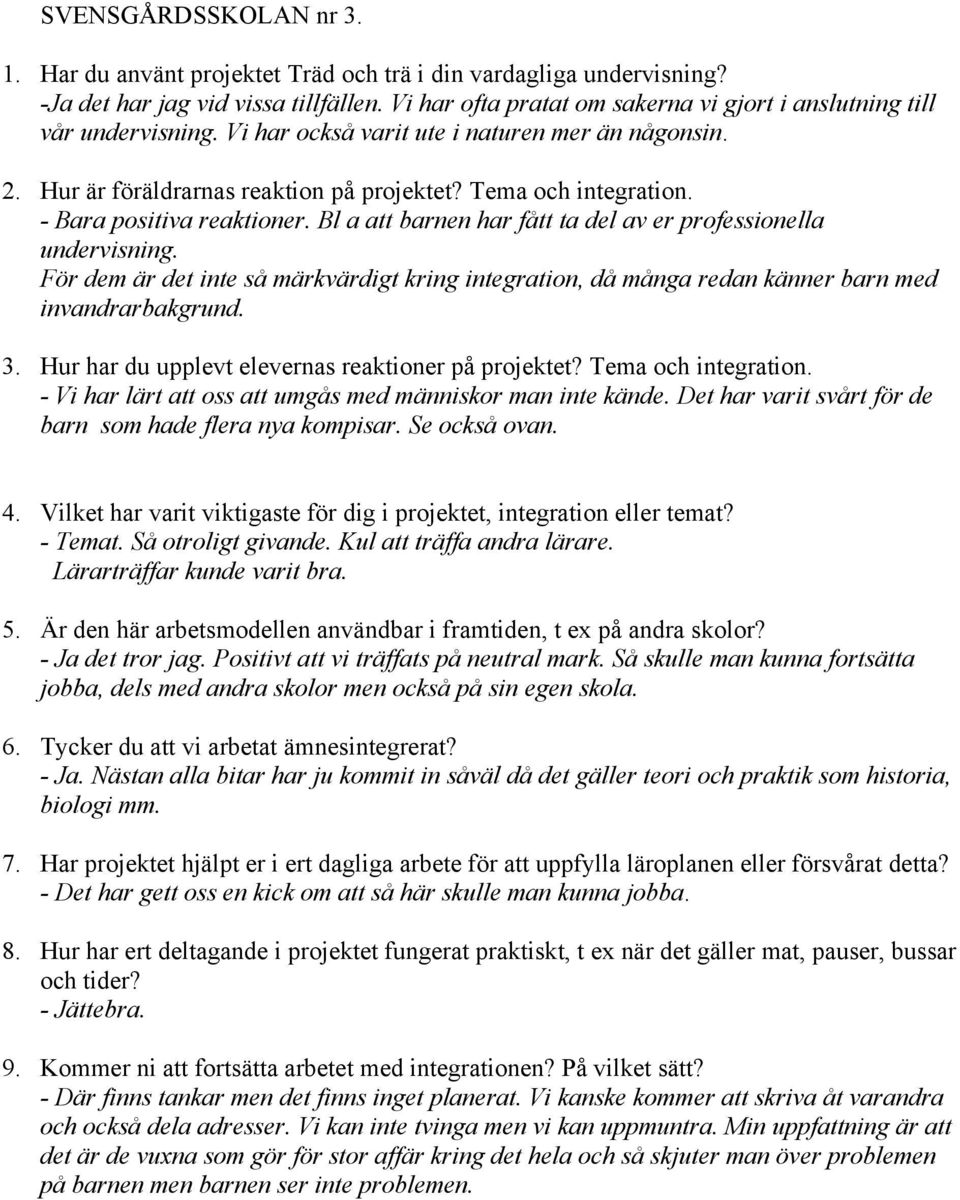 SVENSGÅRDSSKOLAN nr 3.

1. Har du använt projektet Träd och trä i din vardagliga undervisning?
-Ja det har jag vid vissa tillfällen. Vi har ofta pratat om sakerna vi gjort i anslutning till vår undervisning. Vi har också varit ute i naturen mer än någonsin.

2. Hur är föräldrarnas reaktion på projektet? Tema och integration.
- Bara positiva reaktioner. Bl a att barnen har fått ta del av er professionella undervisning.
För dem är det inte så märkvärdigt kring integration, då många redan känner barn med invandrarbakgrund.

3. Hur har du upplevt elevernas reaktioner på projektet? Tema och integration.
- Vi har lärt att oss att umgås med människor man inte kände. Det har varit svårt för de barn som hade flera nya kompisar. Se också ovan.

4. Vilket har varit viktigaste för dig i projektet, integration eller temat?
- Temat. Så otroligt givande. Kul att träffa andra lärare.
Lärarträffar kunde varit bra.

5. Är den här arbetsmodellen användbar i framtiden, t ex på andra skolor?
- Ja det tror jag. Positivt att vi träffats på neutral mark. Så skulle man kunna fortsätta jobba, dels med andra skolor men också på sin egen skola.

6. Tycker du att vi arbetat ämnesintegrerat?
- Ja. Nästan alla bitar har ju kommit in såväl då det gäller teori och praktik som historia, biologi mm.

7. Har projektet hjälpt er i ert dagliga arbete för att uppfylla läroplanen eller försvårat detta?
- Det har gett oss en kick om att så här skulle man kunna jobba.

8. Hur har ert deltagande i projektet fungerat praktiskt, t ex när det gäller mat, pauser, bussar och tider?
- Jättebra.

9. Kommer ni att fortsätta arbetet med integrationen? På vilket sätt?
- Där finns tankar men det finns inget planerat. Vi kanske kommer att skriva åt varandra och också dela adresser. Vi kan inte tvinga men vi kan uppmuntra. Min uppfattning är att det är de vuxna som gör för stor affär kring det hela och så skjuter man över problemen på barnen men barnen ser inte problemen.